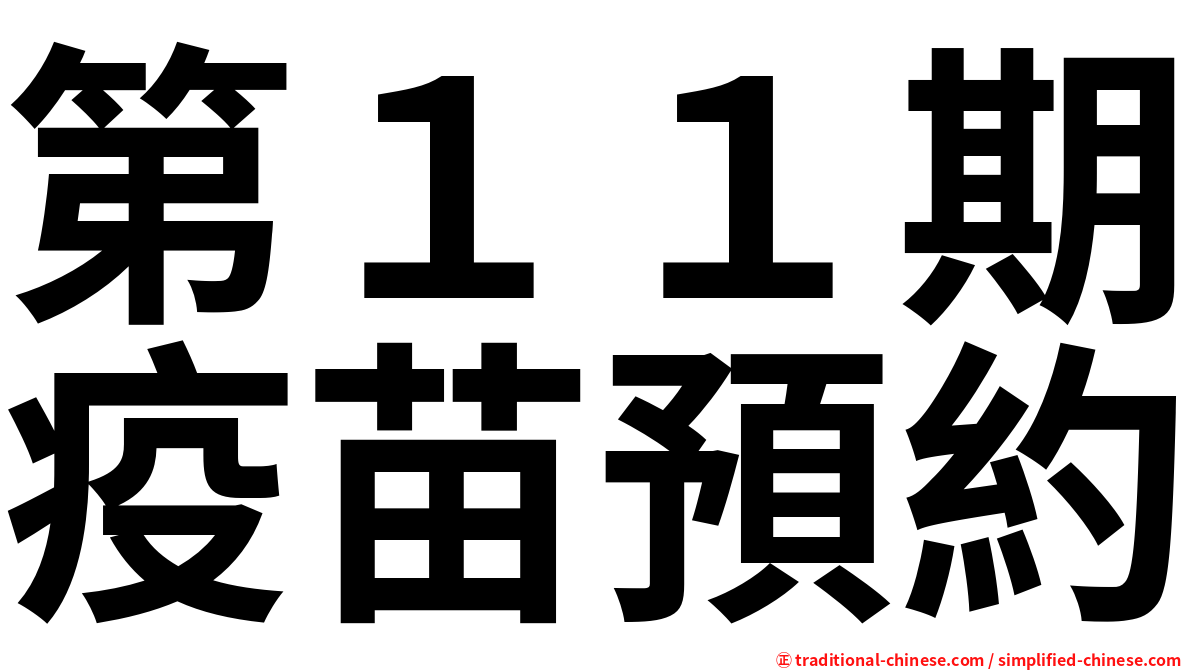 第１１期
疫苗預約

㊣ traditional-chinese.com / simplified-chinese.com